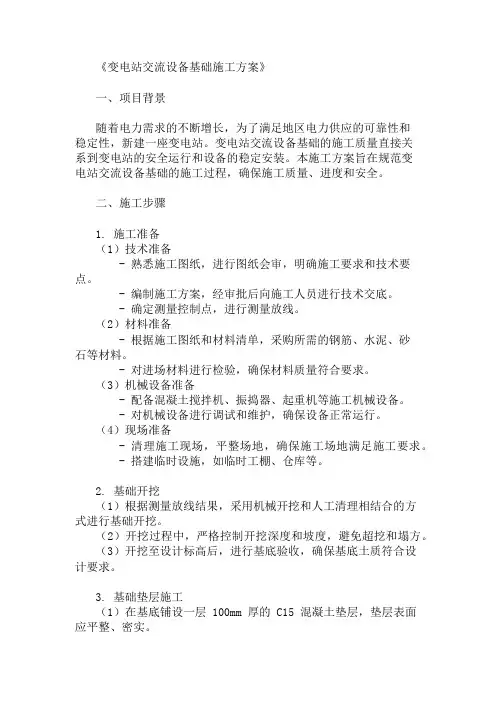 《变电站交流设备基础施工方案》

一、项目背景

随着电力需求的不断增长，为了满足地区电力供应的可靠性和稳定性，新建一座变电站。变电站交流设备基础的施工质量直接关系到变电站的安全运行和设备的稳定安装。本施工方案旨在规范变电站交流设备基础的施工过程，确保施工质量、进度和安全。

二、施工步骤

1. 施工准备
（1）技术准备
- 熟悉施工图纸，进行图纸会审，明确施工要求和技术要点。
- 编制施工方案，经审批后向施工人员进行技术交底。
- 确定测量控制点，进行测量放线。
（2）材料准备
- 根据施工图纸和材料清单，采购所需的钢筋、水泥、砂石等材料。
- 对进场材料进行检验，确保材料质量符合要求。
（3）机械设备准备
- 配备混凝土搅拌机、振捣器、起重机等施工机械设备。
- 对机械设备进行调试和维护，确保设备正常运行。
（4）现场准备
- 清理施工现场，平整场地，确保施工场地满足施工要求。
- 搭建临时设施，如临时工棚、仓库等。

2. 基础开挖
（1）根据测量放线结果，采用机械开挖和人工清理相结合的方式进行基础开挖。
（2）开挖过程中，严格控制开挖深度和坡度，避免超挖和塌方。
（3）开挖至设计标高后，进行基底验收，确保基底土质符合设计要求。

3. 基础垫层施工
（1）在基底铺设一层 100mm 厚的 C15 混凝土垫层，垫层表面应平整、密实。